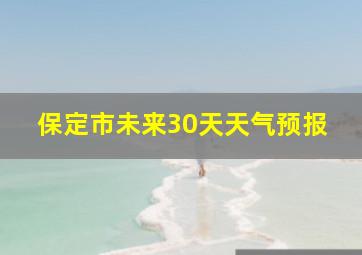 保定市未来30天天气预报